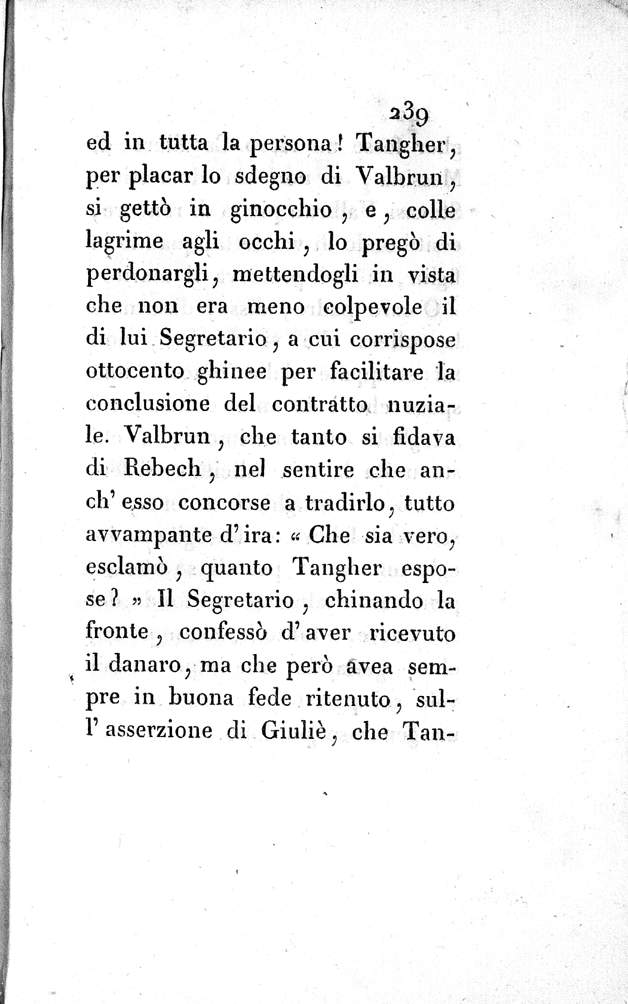 239

ed in tutta la persona! Tangher, per placar lo sdegno di Valbrun, si gettò in ginocchio, e, colle lagrime agli occhi, lo pregò di perdonargli, mettendogli in vista che non era meno colpevole il di lui Segretario, a cui corrispose ottocento ghinee per facilitare la conclusione del contratto nuziale. Valbrun, che tanto si fidava di Rebech, nel sentire che anch'esso concorse a tradirlo, tutto avvampante d'ira: « Che sia vero, esclamò, quanto Tangher espose? » Il Segretario, chinando la fronte, confessò d'aver ricevuto il danaro, ma che però avea sempre in buona fede ritenuto, sull'asserzione di Giuliè, che Tan-